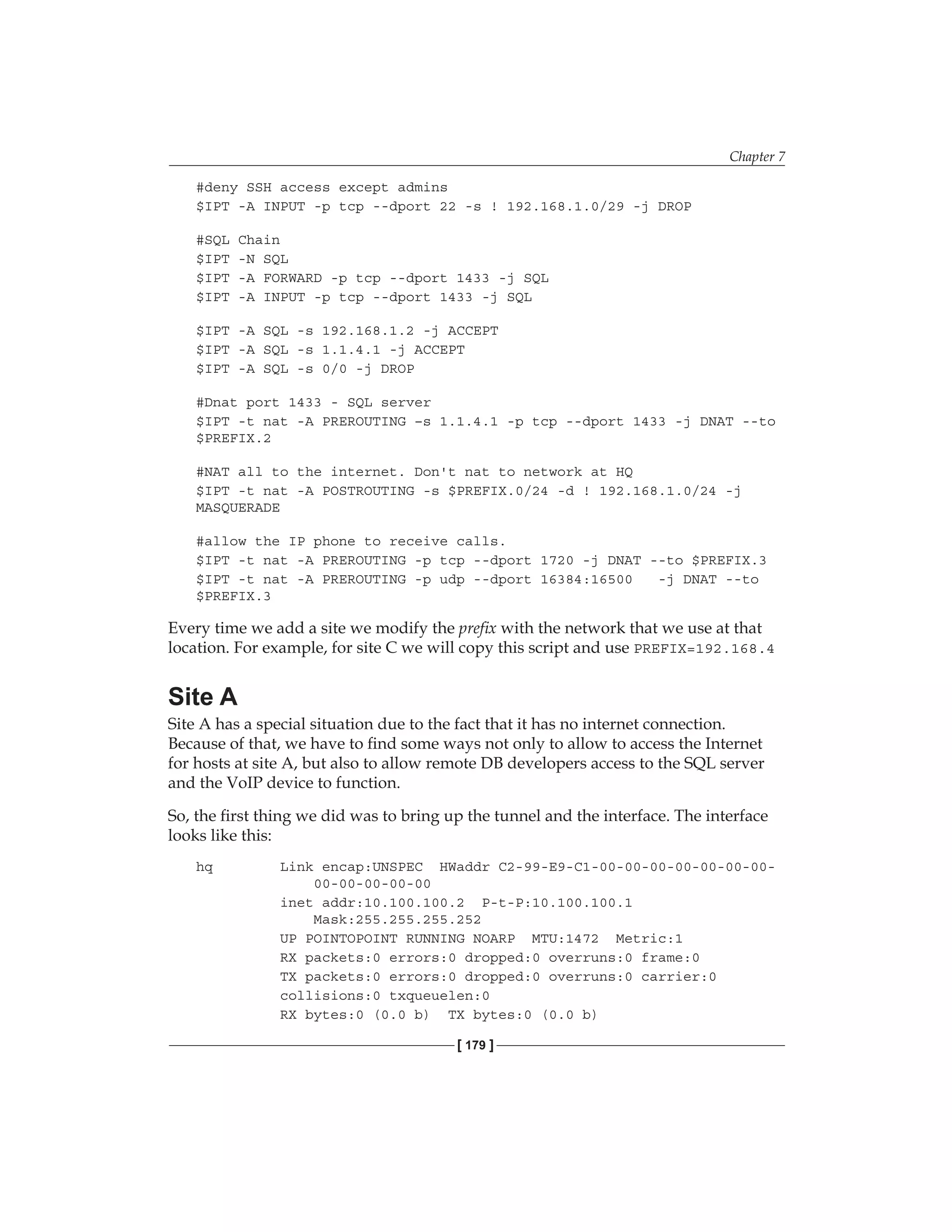 Chapter 7

#deny SSH access except admins
$IPT -A INPUT -p tcp --dport 22 -s ! 192.168.1.0/29 -j DROP

#SQL Chain
$IPT -N SQL
$IPT -A FORWARD -p tcp --dport 1433 -j SQL
$IPT -A INPUT -p tcp --dport 1433 -j SQL

$IPT -A SQL -s 192.168.1.2 -j ACCEPT
$IPT -A SQL -s 1.1.4.1 -j ACCEPT
$IPT -A SQL -s 0/0 -j DROP

#Dnat port 1433 - SQL server
$IPT -t nat -A PREROUTING –s 1.1.4.1 -p tcp --dport 1433 -j DNAT --to $PREFIX.2

#NAT all to the internet. Don't nat to network at HQ
$IPT -t nat -A POSTROUTING -s $PREFIX.0/24 -d ! 192.168.1.0/24 -j MASQUERADE

#allow the IP phone to receive calls.
$IPT -t nat -A PREROUTING -p tcp --dport 1720 -j DNAT --to $PREFIX.3
$IPT -t nat -A PREROUTING -p udp --dport 16384:16500 -j DNAT --to $PREFIX.3

Every time we add a site we modify the prefix with the network that we use at that location. For example, for site C we will copy this script and use PREFIX=192.168.4

Site A

Site A has a special situation due to the fact that it has no internet connection. Because of that, we have to find some ways not only to allow to access the Internet for hosts at site A, but also to allow remote DB developers access to the SQL server and the VoIP device to function.

So, the first thing we did was to bring up the tunnel and the interface. The interface looks like this:

hq Link encap:UNSPEC HWaddr C2-99-E9-C1-00-00-00-00-00-00-00-00-00-00-00-00
inet addr:10.100.100.2 P-t-P:10.100.100.1 Mask:255.255.255.252
UP POINTOPOINT RUNNING NOARP MTU:1472 Metric:1
RX packets:0 errors:0 dropped:0 overruns:0 frame:0
TX packets:0 errors:0 dropped:0 overruns:0 carrier:0
collisions:0 txqueuelen:0
RX bytes:0 (0.0 b) TX bytes:0 (0.0 b)

[ 179 ]